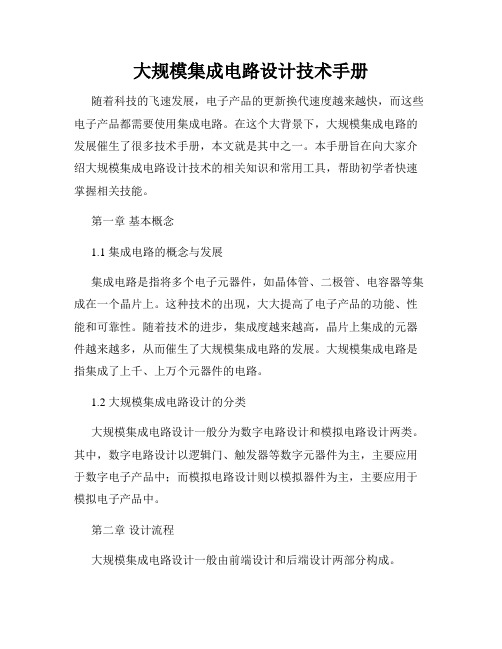 大规模集成电路设计技术手册

随着科技的飞速发展，电子产品的更新换代速度越来越快，而这些电子产品都需要使用集成电路。在这个大背景下，大规模集成电路的发展催生了很多技术手册，本文就是其中之一。本手册旨在向大家介绍大规模集成电路设计技术的相关知识和常用工具，帮助初学者快速掌握相关技能。

第一章 基本概念

1.1 集成电路的概念与发展

集成电路是指将多个电子元器件，如晶体管、二极管、电容器等集成在一个晶片上。这种技术的出现，大大提高了电子产品的功能、性能和可靠性。随着技术的进步，集成度越来越高，晶片上集成的元器件越来越多，从而催生了大规模集成电路的发展。大规模集成电路是指集成了上千、上万个元器件的电路。

1.2 大规模集成电路设计的分类

大规模集成电路设计一般分为数字电路设计和模拟电路设计两类。其中，数字电路设计以逻辑门、触发器等数字元器件为主，主要应用于数字电子产品中；而模拟电路设计则以模拟器件为主，主要应用于模拟电子产品中。

第二章 设计流程

大规模集成电路设计一般由前端设计和后端设计两部分构成。